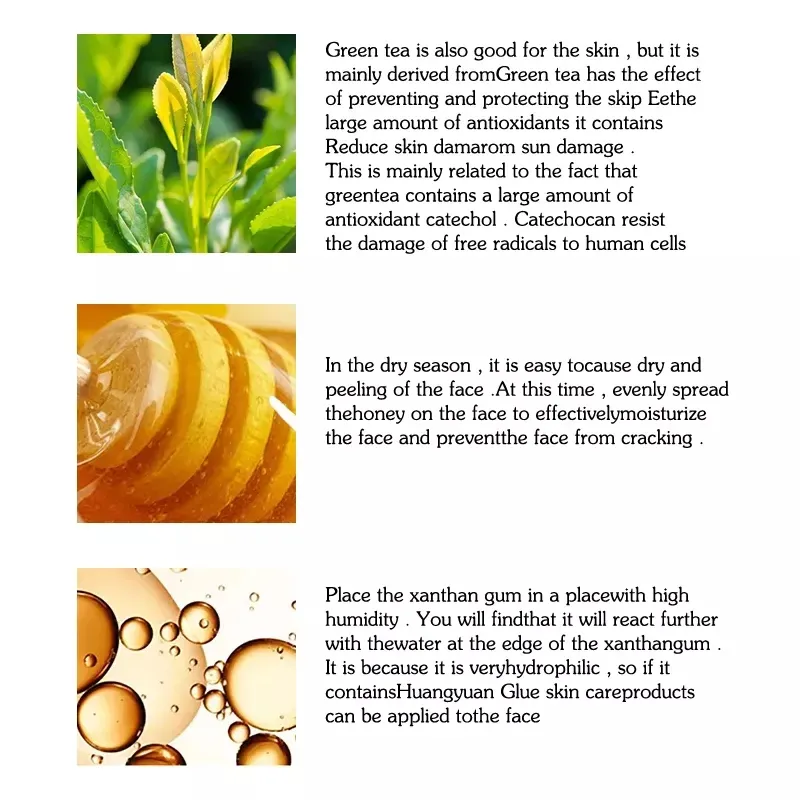 Green tea is also good for the skin , but it is mainly derived fromGreen tea has the effect of preventing and protecting the skip Eethe large amount of antioxidants it contains Reduce skin damarom sun damage . This is mainly related to the fact that greentea contains a large amount of antioxidant catechol . Catechocan resist the damage of free radicals to human cells

In the dry season , it is easy tocause dry and peeling of the face .At this time , evenly spread thehoney on the face to effectivelymoisturize the face and preventthe face from cracking .

Place the xanthan gum in a placewith high humidity . You will findthat it will react further with thewater at the edge of the xanthangum . It is because it is veryhydrophilic , so if it containsHuangyuan Glue skin careproducts can be applied tothe face